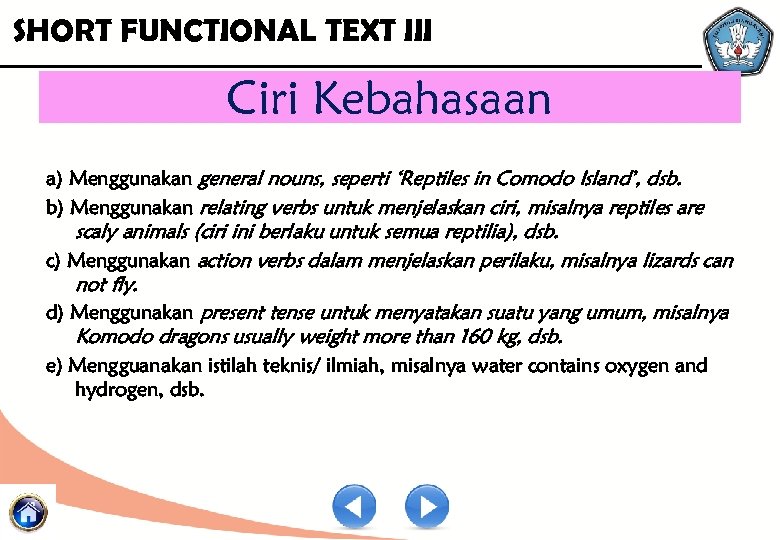 SHORT FUNCTIONAL TEXT III

Ciri Kebahasaan

a) Menggunakan general nouns, seperti 'Reptiles in Comodo Island', dsb.

b) Menggunakan relating verbs untuk menjelaskan ciri, misalnya reptiles are scaly animals (ciri ini berlaku untuk semua reptilia), dsb.

c) Menggunakan action verbs dalam menjelaskan perilaku, misalnya lizards can not fly.

d) Menggunakan present tense untuk menyatakan suatu yang umum, misalnya Komodo dragons usually weight more than 160 kg, dsb.

e) Mengguanakan istilah teknis/ ilmiah, misalnya water contains oxygen and hydrogen, dsb.